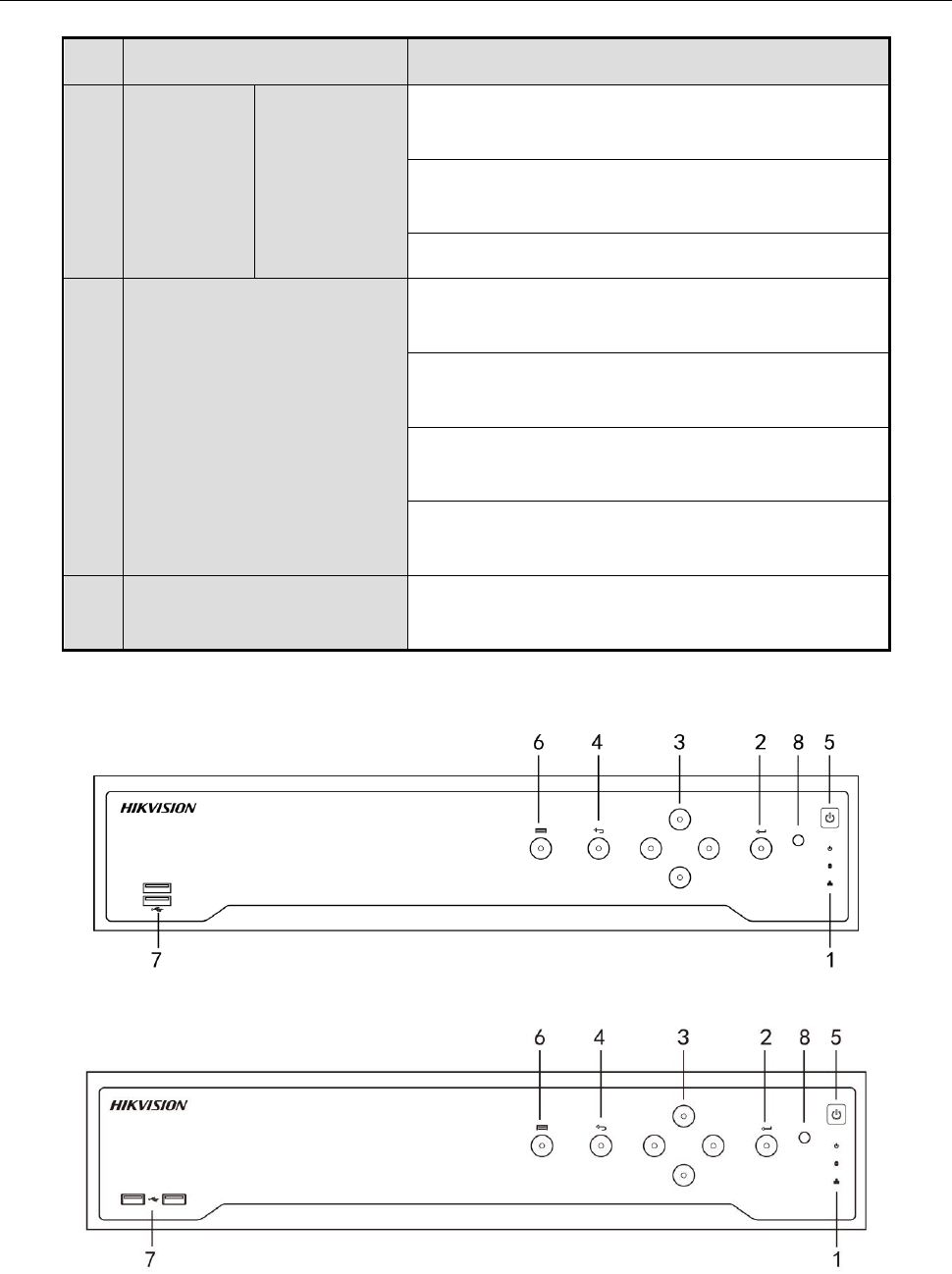 6 4 3 2 8 5

HIKVISION

7 1

6 4 3 2 8 5

HIKVISION

7 1